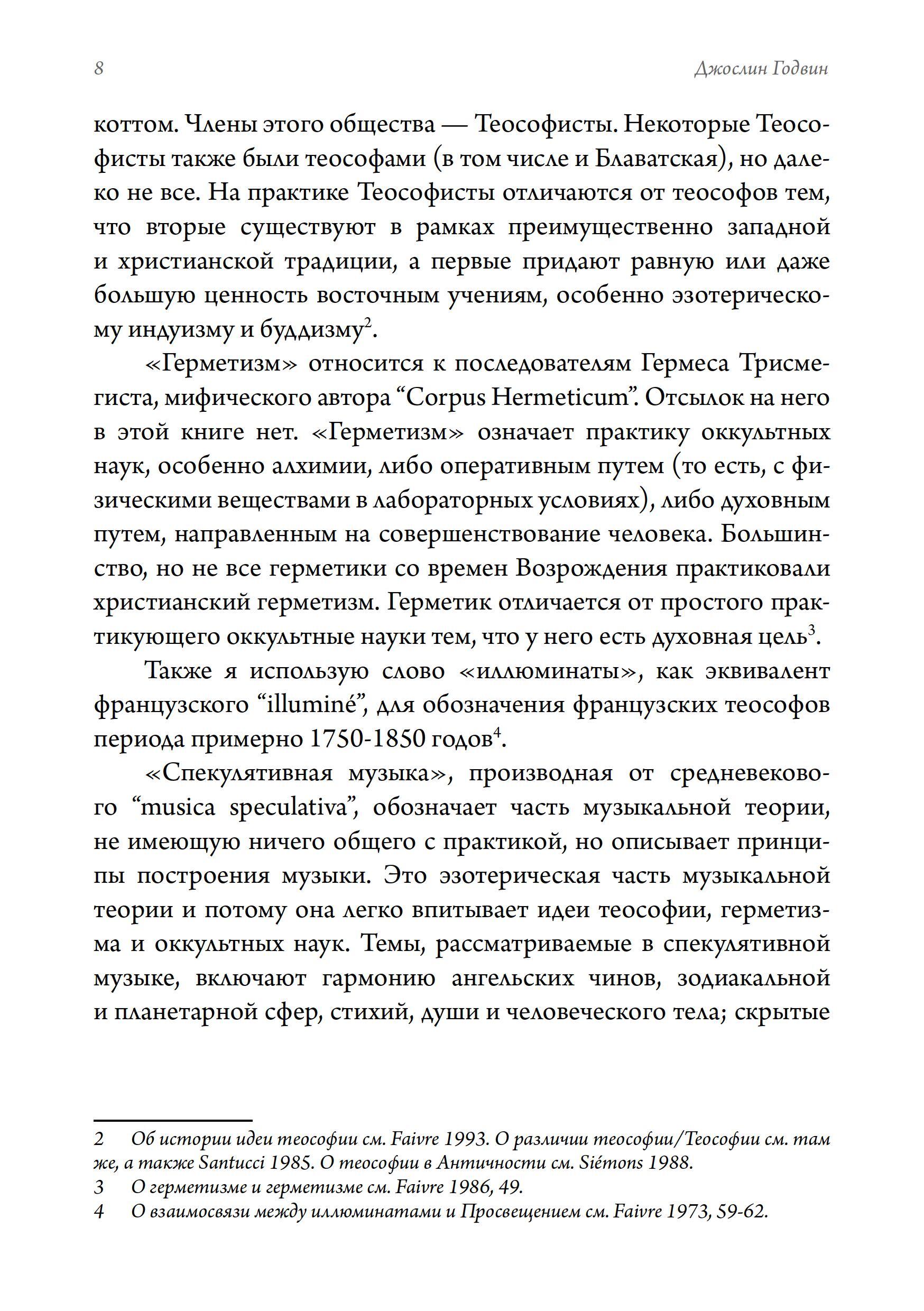 8

Джослин Годвин

коттом. Члены этого общества — Теософисты. Некоторые Теософисты также были теософами (в том числе и Блаватская), но далеко не все. На практике Теософисты отличаются от теософов тем, что вторые существуют в рамках преимущественно западной и христианской традиции, а первые придают равную или даже большую ценность восточным учениям, особенно эзотерическому индуизму и буддизму$^2$.

«Герметизм» относится к последователям Гермеса Трисмегиста, мифического автора “Corpus Hermeticum”. Отсылок на него в этой книге нет. «Герметизм» означает практику оккультных наук, особенно алхимии, либо оперативным путем (то есть, с физическими веществами в лабораторных условиях), либо духовным путем, направленным на совершенствование человека. Большинство, но не все герметики со времен Возрождения практиковали христианский герметизм. Герметик отличается от простого практикующего оккультные науки тем, что у него есть духовная цель$^3$.

Также я использую слово «иллюминаты», как эквивалент французского “illuminé”, для обозначения французских теософов периода примерно 1750-1850 годов$^4$.

«Спекулятивная музыка», производная от средневекового “musica speculativa”, обозначает часть музыкальной теории, не имеющую ничего общего с практикой, но описывает принципы построения музыки. Это эзотерическая часть музыкальной теории и потому она легко впитывает идеи теософии, герметизма и оккультных наук. Темы, рассматриваемые в спекулятивной музыке, включают гармонию ангельских чинов, зодиакальной и планетарной сфер, стихий, души и человеческого тела; скрытые

2 Об истории идеи теософии см. Faivre 1993. О различии теософии/Теософии см. там же, а также Santucci 1985. О теософии в Античности см. Siémons 1988.
3 О герметизме и герметизме см. Faivre 1986, 49.
4 О взаимосвязи между иллюминатами и Просвещением см. Faivre 1973, 59-62.